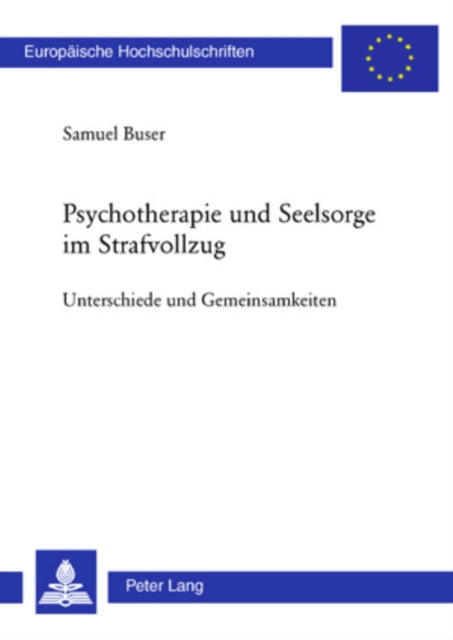 Europäische Hochschulschriften

Samuel Buser

Psychotherapie und Seelsorge im Strafvollzug

Unterschiede und Gemeinsamkeiten

Peter Lang